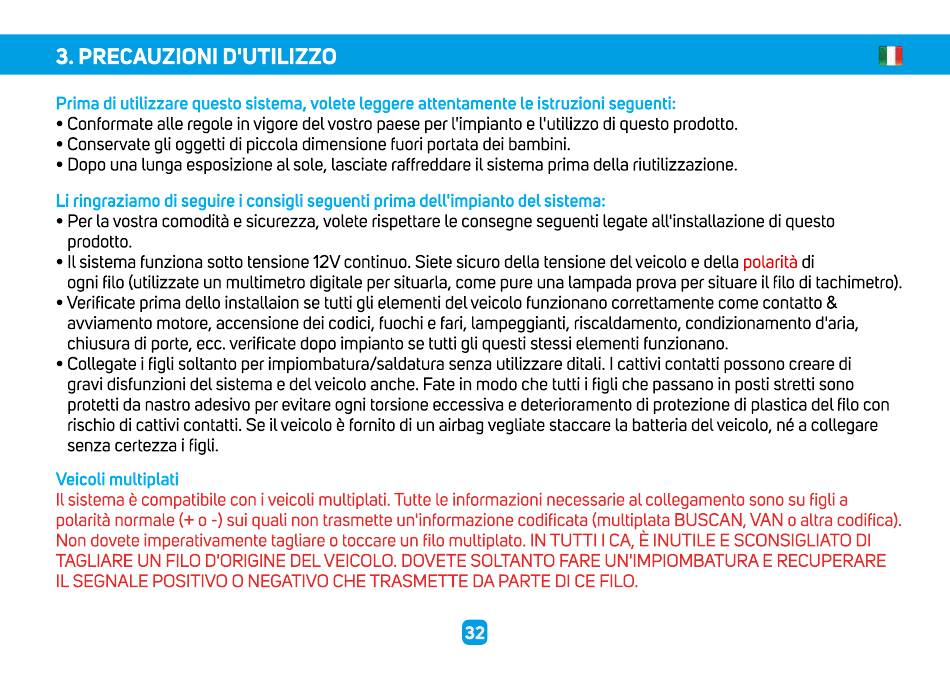 3. PRECAUZIONI D'UTILIZZO

Prima di utilizzare questo sistema, volete leggere attentamente le istruzioni seguenti:
• Conformate alle regole in vigore del vostro paese per l'impianto e l'utilizzo di questo prodotto.
• Conservate gli oggetti di piccola dimensione fuori portata dei bambini.
• Dopo una lunga esposizione al sole, lasciate raffreddare il sistema prima della riutilizzazione.

Li ringraziamo di seguire i consigli seguenti prima dell'impianto del sistema:
• Per la vostra comodità e sicurezza, volete rispettare le consegne seguenti legate all'installazione di questo prodotto.
• Il sistema funziona sotto tensione 12V continuo. Siete sicuro della tensione del veicolo e della polarità di ogni filo (utilizzate un multimetro digitale per situarla, come pure una lampada prova per situare il filo di tachimetro).
• Verificate prima dello installaion se tutti gli elementi del veicolo funzionano correttamente come contatto & avviamento motore, accensione dei codici, fuochi e fari, lampeggianti, riscaldamento, condizionamento d'aria, chiusura di porte, ecc. verificate dopo impianto se tutti gli questi stessi elementi funzionano.
• Collegate i figli soltanto per impiombatura/saldatura senza utilizzare ditali. I cattivi contatti possono creare di gravi disfunzioni del sistema e del veicolo anche. Fate in modo che tutti i figli che passano in posti stretti sono protetti da nastro adesivo per evitare ogni torsione eccessiva e deterioramento di protezione di plastica del filo con rischio di cattivi contatti. Se il veicolo è fornito di un airbag vegliate staccare la batteria del veicolo, né a collegare senza certezza i figli.

Veicoli multiplati
Il sistema è compatibile con i veicoli multiplati. Tutte le informazioni necessarie al collegamento sono su figli a polarità normale (+ o -) sui quali non trasmette un'informazione codificata (multiplata BUSCAN, VAN o altra codifica). Non dovete imperativamente tagliare o toccare un filo multiplato. IN TUTTI I CA, È INUTILE E SCONSIGLIATO DI TAGLIARE UN FILO D'ORIGINE DEL VEICOLO. DOVETE SOLTANTO FARE UN'IMPIOMBATURA E RECUPERARE IL SEGNALE POSITIVO O NEGATIVO CHE TRASMETTE DA PARTE DI CE FILO.

32